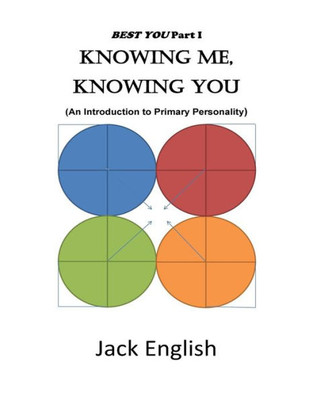 BEST YOU Part I

KNOWING ME, KNOWING YOU

(An Introduction to Primary Personality)

Jack English